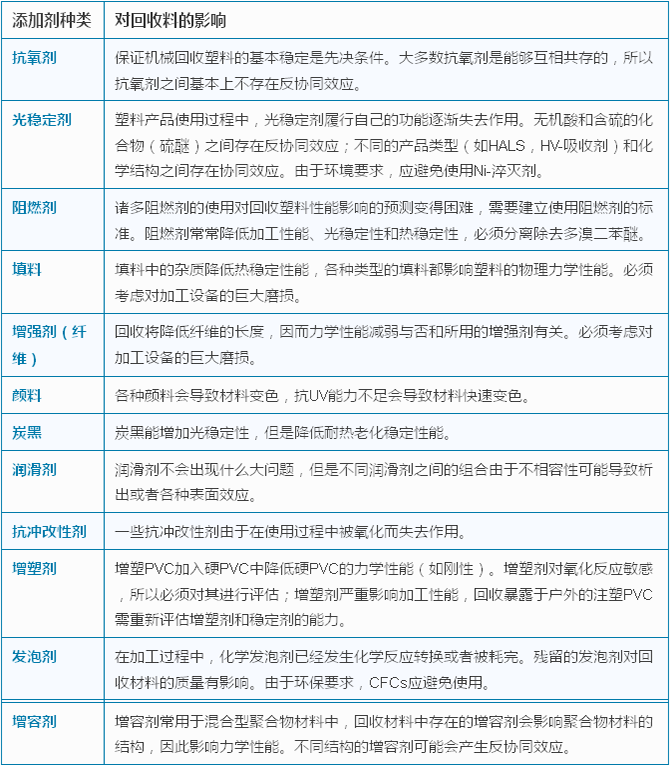 | 添加剂种类 | 对回收料的影响 |
|---|---|
| 抗氧剂 | 保证机械回收塑料的基本稳定是先决条件。大多数抗氧剂是能够互相共存的，所以抗氧剂之间基本上不存在反协同效应。 |
| 光稳定剂 | 塑料产品使用过程中，光稳定剂履行自己的功能逐渐失去作用。无机酸和含硫的化合物（硫醚）之间存在反协同效应；不同的产品类型（如HALS，HV-吸收剂）和化学结构之间存在协同效应。由于环境要求，应避免使用Ni-淬灭剂。 |
| 阻燃剂 | 诸多阻燃剂的使用对回收塑料性能影响的预测变得困难，需要建立使用阻燃剂的标准。阻燃剂常常降低加工性能、光稳定性和热稳定性，必须分离除去多溴二苯醚。 |
| 填料 | 填料中的杂质降低热稳定性能，各种类型的填料都影响塑料的物理力学性能。必须考虑对加工设备的巨大磨损。 |
| 增强剂（纤维） | 回收将降低纤维的长度，因而力学性能减弱与否和所用的增强剂有关。必须考虑对加工设备的巨大磨损。 |
| 颜料 | 各种颜料会导致材料变色，抗UV能力不足会导致材料快速变色。 |
| 炭黑 | 炭黑能增加光稳定性，但是降低耐热老化稳定性能。 |
| 润滑剂 | 润滑剂不会出现什么大问题，但是不同润滑剂之间的组合由于不相容性可能导致析出或者各种表面效应。 |
| 抗冲改性剂 | 一些抗冲改性剂由于在使用过程中被氧化而失去作用。 |
| 增塑剂 | 增塑PVC加入硬PVC中降低硬PVC的力学性能（如刚性）。增塑剂对氧化反应敏感，所以必须对其进行评估；增塑剂严重影响加工性能，回收暴露于户外的注塑PVC需重新评估增塑剂和稳定剂的能力。 |
| 发泡剂 | 在加工过程中，化学发泡剂已经发生化学反应转换或者被耗完。残留的发泡剂对回收材料的质量有影响。由于环保要求，CFCs应避免使用。 |
| 增容剂 | 增容剂常用于混合型聚合物材料中，回收材料中存在的增容剂会影响聚合物材料的结构，因此影响力学性能。不同结构的增容剂可能会产生反协同效应。 |